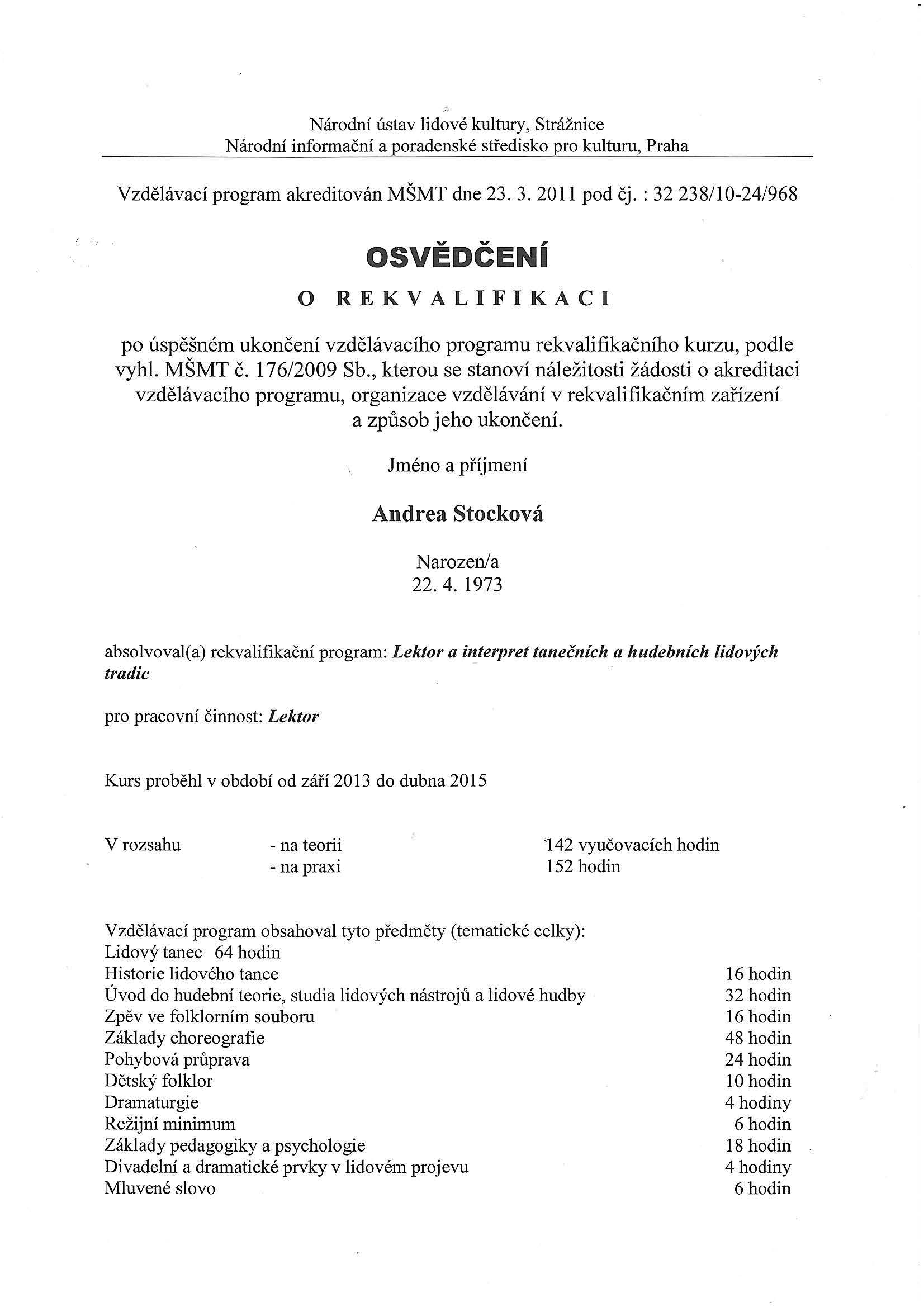 Národní ústav lidové kultury, Strážnice
Národní informační a poradenské středisko pro kulturu, Praha

Vzdělávací program akreditován MŠMT dne 23. 3. 2011 pod čj. : 32 238/10-24/968

OSVĚDČENÍ

O REKVALIFIKACI

po úspěšném ukončení vzdělávacího programu rekvalifikačního kurzu, podle vyhl. MŠMT č. 176/2009 Sb., kterou se stanoví náležitosti žádosti o akreditaci vzdělávacího programu, organizace vzdělávání v rekvalifikačním zařízení a způsob jeho ukončení.

Jméno a příjmení

Andrea Stocková

Narozen/a
22. 4. 1973

absolvoval(a) rekvalifikační program: Lektor a interpret tanečních a hudebních lidových tradic

pro pracovní činnost: Lektor

Kurs proběhl v období od září 2013 do dubna 2015

V rozsahu - na teorii 142 vyučovacích hodin
- na praxi 152 hodin

Vzdělávací program obsahoval tyto předměty (tematické celky):
Lidový tanec 64 hodin
Historie lidového tance 16 hodin
Úvod do hudební teorie, studia lidových nástrojů a lidové hudby 32 hodin
Zpěv ve folklorním souboru 16 hodin
Základy choreografie 48 hodin
Pohybová průprava 24 hodin
Dětský folklor 10 hodin
Dramaturgie 4 hodiny
Režijní minimum 6 hodin
Základy pedagogiky a psychologie 18 hodin
Divadelní a dramatické prvky v lidovém projevu 4 hodiny
Mluvené slovo 6 hodin